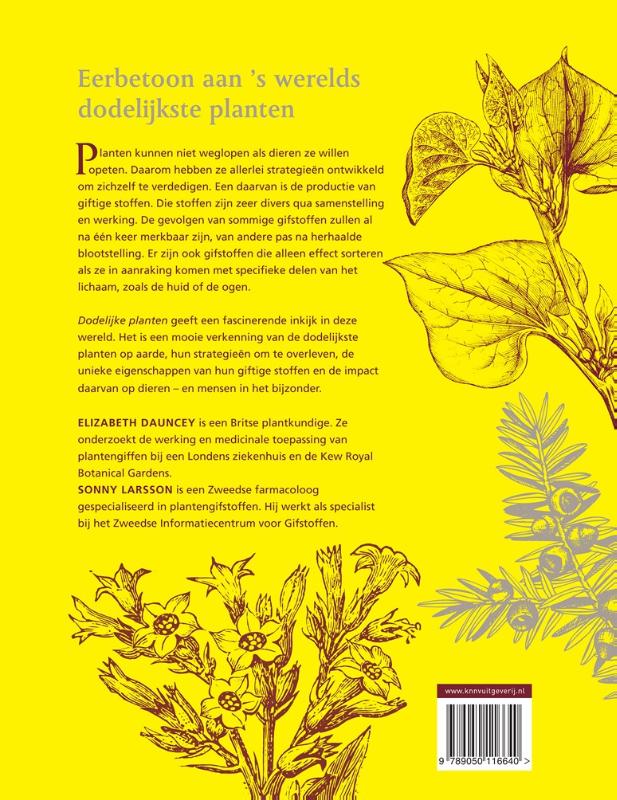 Eerbetoon aan 's werelds dodelijkste planten

Planten kunnen niet weglopen als dieren ze willen opeten. Daarom hebben ze allerlei strategieën ontwikkeld om zichzelf te verdedigen. Een daarvan is de productie van giftige stoffen. Die stoffen zijn zeer divers qua samenstelling en werking. De gevolgen van sommige gifstoffen zullen al na één keer merkbaar zijn, van andere pas na herhaalde blootstelling. Er zijn ook gifstoffen die alleen effect sorteren als ze in aanraking komen met specifieke delen van het lichaam, zoals de huid of de ogen.

Dodelijke planten geeft een fascinerende inkijk in deze wereld. Het is een mooie verkenning van de dodelijkste planten op aarde, hun strategieën om te overleven, de unieke eigenschappen van hun giftige stoffen en de impact daarvan op dieren – en mensen in het bijzonder.

ELIZABETH DAUNCEY is een Britse plantkundige. Ze onderzoekt de werking en medicinale toepassing van plantengiffen bij een Londens ziekenhuis en de Kew Royal Botanical Gardens.
SONNY LARSSON is een Zweedse farmacoloog gespecialiseerd in plantengifstoffen. Hij werkt als specialist bij het Zweedse Informatiecentrum voor Gifstoffen.

www.knnvuitgeverij.nl

9 789050 116640 >